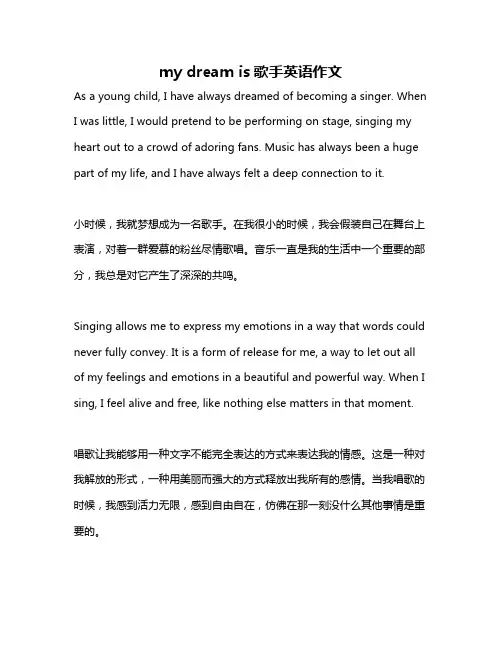 my dream is 歌手英语作文

As a young child, I have always dreamed of becoming a singer. When I was little, I would pretend to be performing on stage, singing my heart out to a crowd of adoring fans. Music has always been a huge part of my life, and I have always felt a deep connection to it.

小时候，我就梦想成为一名歌手。在我很小的时候，我会假装自己在舞台上表演，对着一群爱慕的粉丝尽情歌唱。音乐一直是我的生活中一个重要的部分，我总是对它产生了深深的共鸣。

Singing allows me to express my emotions in a way that words could never fully convey. It is a form of release for me, a way to let out all of my feelings and emotions in a beautiful and powerful way. When I sing, I feel alive and free, like nothing else matters in that moment.

唱歌让我能够用一种文字不能完全表达的方式来表达我的情感。这是一种对我解放的形式，一种用美丽而强大的方式释放出我所有的感情。当我唱歌的时候，我感到活力无限，感到自由自在，仿佛在那一刻没什么其他事情是重要的。